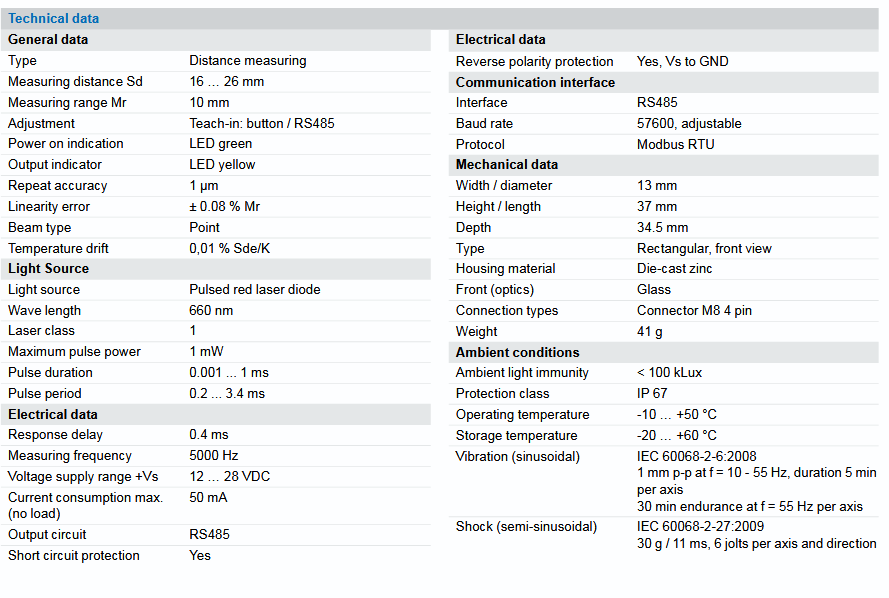 Technical data

| General data | |
|---|---|
| Type | Distance measuring |
| Measuring distance Sd | 16 … 26 mm |
| Measuring range Mr | 10 mm |
| Adjustment | Teach-in: button / RS485 |
| Power on indication | LED green |
| Output indicator | LED yellow |
| Repeat accuracy | 1 µm |
| Linearity error | ± 0.08 % Mr |
| Beam type | Point |
| Temperature drift | 0,01 % Sde/K |
| **Light Source** | |
| Light source | Pulsed red laser diode |
| Wave length | 660 nm |
| Laser class | 1 |
| Maximum pulse power | 1 mW |
| Pulse duration | 0.001 ... 1 ms |
| Pulse period | 0.2 ... 3.4 ms |
| **Electrical data** | |
| Response delay | 0.4 ms |
| Measuring frequency | 5000 Hz |
| Voltage supply range +Vs | 12 … 28 VDC |
| Current consumption max. (no load) | 50 mA |
| Output circuit | RS485 |
| Short circuit protection | Yes |

| Electrical data | |
|---|---|
| Reverse polarity protection | Yes, Vs to GND |
| **Communication interface** | |
| Interface | RS485 |
| Baud rate | 57600, adjustable |
| Protocol | Modbus RTU |
| **Mechanical data** | |
| Width / diameter | 13 mm |
| Height / length | 37 mm |
| Depth | 34.5 mm |
| Type | Rectangular, front view |
| Housing material | Die-cast zinc |
| Front (optics) | Glass |
| Connection types | Connector M8 4 pin |
| Weight | 41 g |
| **Ambient conditions** | |
| Ambient light immunity | < 100 kLux |
| Protection class | IP 67 |
| Operating temperature | -10 … +50 °C |
| Storage temperature | -20 … +60 °C |
| Vibration (sinusoidal) | IEC 60068-2-6:2008 1 mm p-p at f = 10 - 55 Hz, duration 5 min per axis 30 min endurance at f = 55 Hz per axis |
| Shock (semi-sinusoidal) | IEC 60068-2-27:2009 30 g / 11 ms, 6 jolts per axis and direction |